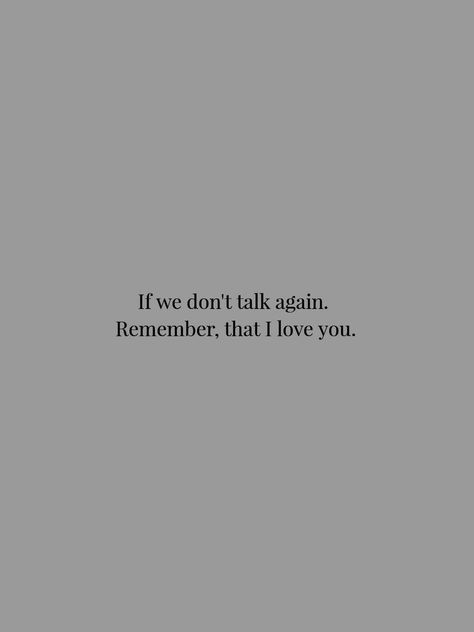 If we don't talk again.
Remember, that I love you.